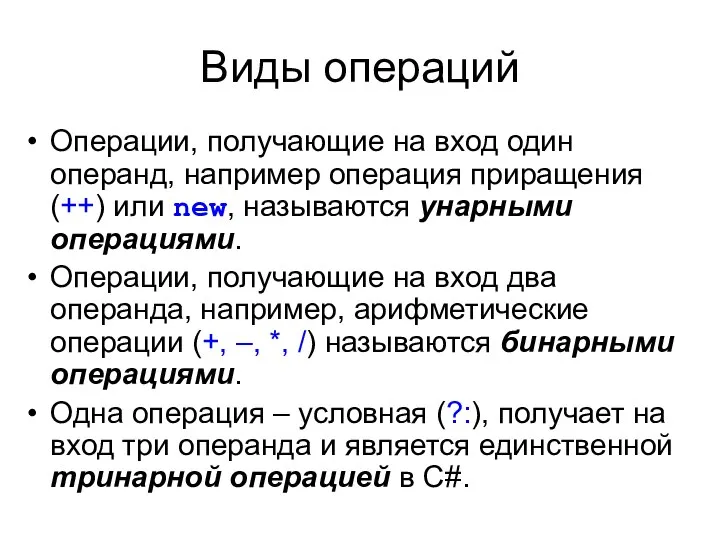 Виды операций

• Операции, получающие на вход один операнд, например операция приращения (++) или new, называются унарными операциями.

• Операции, получающие на вход два операнда, например, арифметические операции (+, –, *, /) называются бинарными операциями.

• Одна операция – условная (?:), получает на вход три операнда и является единственной тринарной операцией в C#.